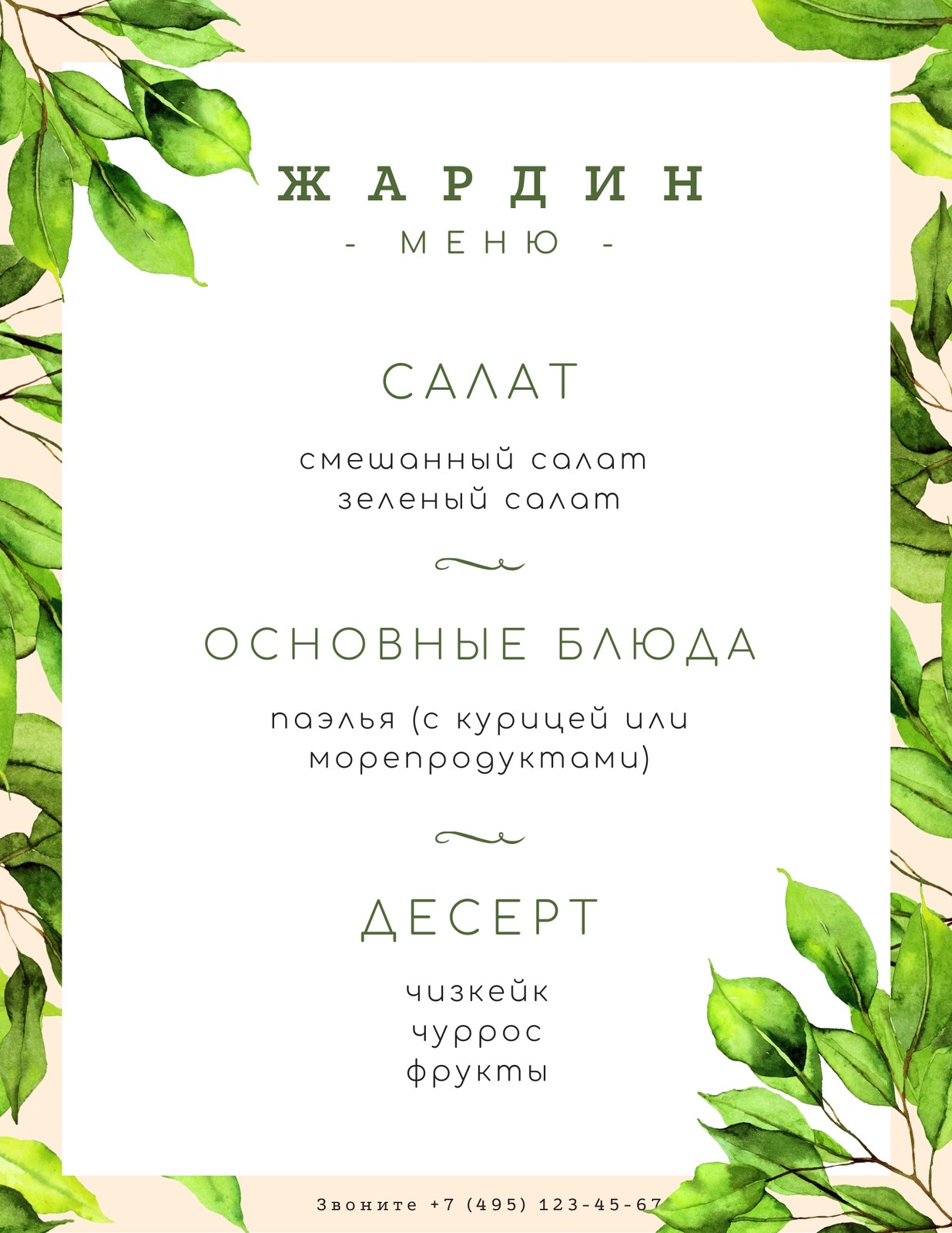 ЖАРДИН
- МЕНЮ -

САЛАТ

смешанный салат
зеленый салат

ОСНОВНЫЕ БЛЮДА

паэлья (с курицей или морепродуктами)

ДЕСЕРТ

чизкейк
чуррос
фрукты

Звоните +7 (495) 123-45-67